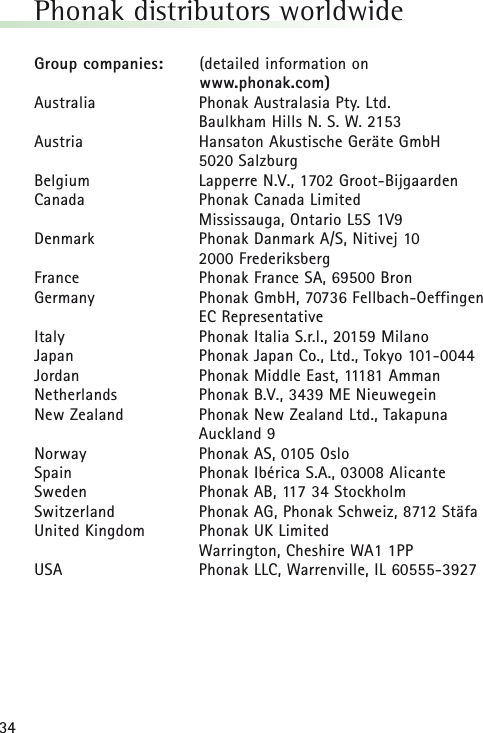 Phonak distributors worldwide

| Group companies: | (detailed information on www.phonak.com) |
|---|---|
| Australia | Phonak Australasia Pty. Ltd. Baulkham Hills N. S. W. 2153 |
| Austria | Hansaton Akustische Geräte GmbH 5020 Salzburg |
| Belgium | Lapperre N.V., 1702 Groot-Bijgaarden |
| Canada | Phonak Canada Limited Mississauga, Ontario L5S 1V9 |
| Denmark | Phonak Danmark A/S, Nitivej 10 2000 Frederiksberg |
| France | Phonak France SA, 69500 Bron |
| Germany | Phonak GmbH, 70736 Fellbach-Oeffingen EC Representative |
| Italy | Phonak Italia S.r.l., 20159 Milano |
| Japan | Phonak Japan Co., Ltd., Tokyo 101-0044 |
| Jordan | Phonak Middle East, 11181 Amman |
| Netherlands | Phonak B.V., 3439 ME Nieuwegein |
| New Zealand | Phonak New Zealand Ltd., Takapuna Auckland 9 |
| Norway | Phonak AS, 0105 Oslo |
| Spain | Phonak Ibérica S.A., 03008 Alicante |
| Sweden | Phonak AB, 117 34 Stockholm |
| Switzerland | Phonak AG, Phonak Schweiz, 8712 Stäfa |
| United Kingdom | Phonak UK Limited Warrington, Cheshire WA1 1PP |
| USA | Phonak LLC, Warrenville, IL 60555-3927 |

34